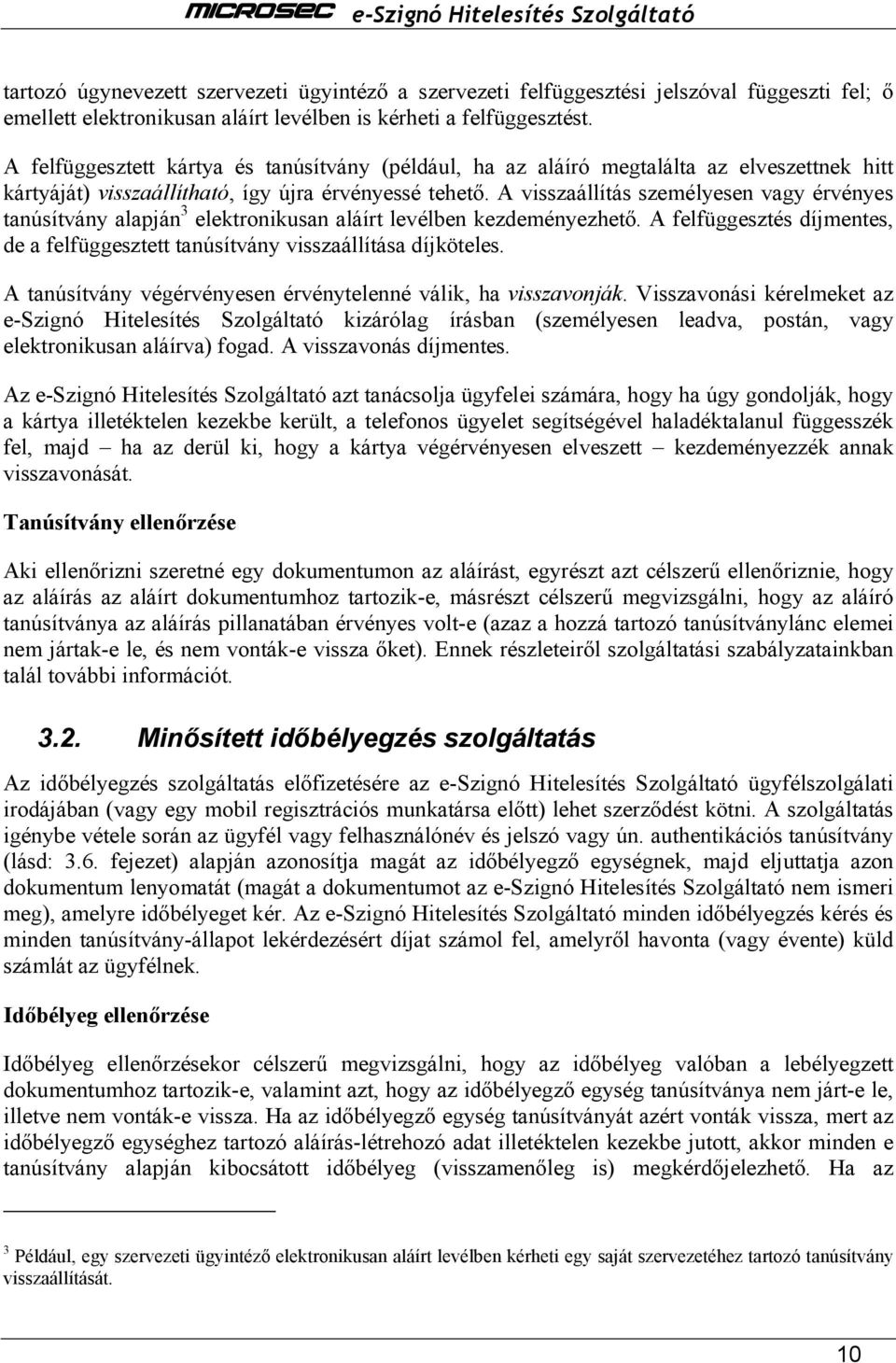 MICROSEC e-Szignó Hitelesítés Szolgáltató

tartozó úgynevezett szervezeti ügyintéző a szervezeti felfüggesztési jelszóval függeszti fel; ő emellett elektronikusan aláírt levélben is kérheti a felfüggesztést.

A felfüggesztett kártya és tanúsítvány (például, ha az aláíró megtalálta az elveszettnek hitt kártyáját) visszaállítható, így újra érvényessé tehető. A visszaállítás személyesen vagy érvényes tanúsítvány alapján$^3$ elektronikusan aláírt levélben kezdeményezhető. A felfüggesztés díjmentes, de a felfüggesztett tanúsítvány visszaállítása díjköteles.

A tanúsítvány végérvényesen érvénytelenné válik, ha visszavonják. Visszavonási kérelmeket az e-Szignó Hitelesítés Szolgáltató kizárólag írásban (személyesen leadva, postán, vagy elektronikusan aláírva) fogad. A visszavonás díjmentes.

Az e-Szignó Hitelesítés Szolgáltató azt tanácsolja ügyfelei számára, hogy ha úgy gondolják, hogy a kártya illetéktelen kezekbe került, a telefonos ügyelet segítségével haladéktalanul függesszék fel, majd – ha az derül ki, hogy a kártya végérvényesen elveszett – kezdeményezzék annak visszavonását.

Tanúsítvány ellenőrzése

Aki ellenőrizni szeretné egy dokumentumon az aláírást, egyrészt azt célszerű ellenőriznie, hogy az aláírás az aláírt dokumentumhoz tartozik-e, másrészt célszerű megvizsgálni, hogy az aláíró tanúsítványa az aláírás pillanatában érvényes volt-e (azaz a hozzá tartozó tanúsítványlánc elemei nem jártak-e le, és nem vonták-e vissza őket). Ennek részleteiről szolgáltatási szabályzatainkban talál további információt.

3.2. Minősített időbélyegzés szolgáltatás

Az időbélyegzés szolgáltatás előfizetésére az e-Szignó Hitelesítés Szolgáltató ügyfélszolgálati irodájában (vagy egy mobil regisztrációs munkatársa előtt) lehet szerződést kötni. A szolgáltatás igénybe vétele során az ügyfél vagy felhasználónév és jelszó vagy ún. authentikációs tanúsítvány (lásd: 3.6. fejezet) alapján azonosítja magát az időbélyegző egységnek, majd eljuttatja azon dokumentum lenyomatát (magát a dokumentumot az e-Szignó Hitelesítés Szolgáltató nem ismeri meg), amelyre időbélyeget kér. Az e-Szignó Hitelesítés Szolgáltató minden időbélyegzés kérés és minden tanúsítvány-állapot lekérdezésért díjat számol fel, amelyről havonta (vagy évente) küld számlát az ügyfélnek.

Időbélyeg ellenőrzése

Időbélyeg ellenőrzésekor célszerű megvizsgálni, hogy az időbélyeg valóban a lebélyegzett dokumentumhoz tartozik-e, valamint azt, hogy az időbélyegző egység tanúsítványa nem járt-e le, illetve nem vonták-e vissza. Ha az időbélyegző egység tanúsítványát azért vonták vissza, mert az időbélyegző egységhez tartozó aláírás-létrehozó adat illetéktelen kezekbe jutott, akkor minden e tanúsítvány alapján kibocsátott időbélyeg (visszamenőleg is) megkérdőjelezhető. Ha az

$^3$ Például, egy szervezeti ügyintéző elektronikusan aláírt levélben kérheti egy saját szervezetéhez tartozó tanúsítvány visszaállítását.

10